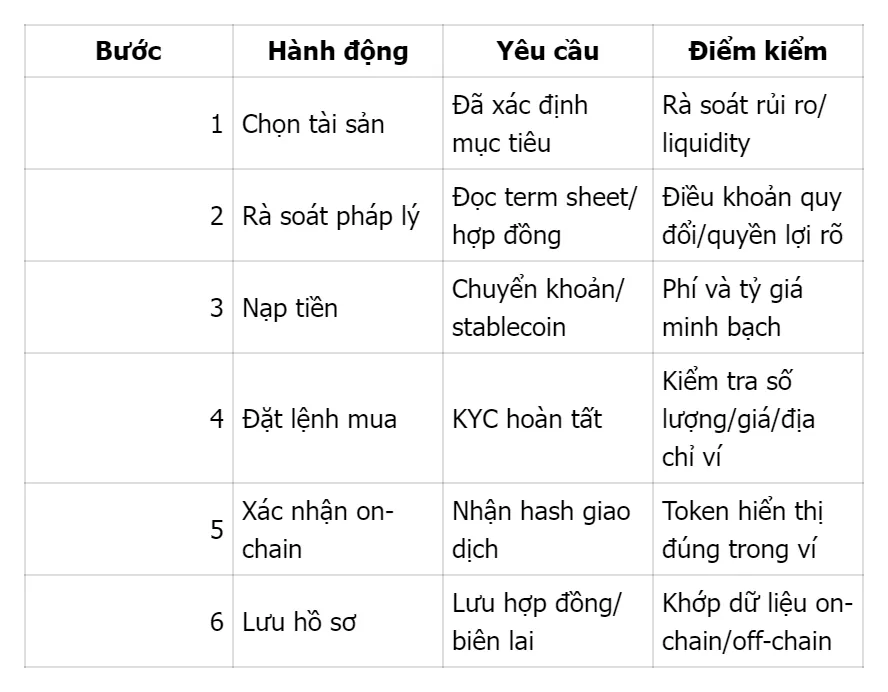 | Bước | Hành động | Yêu cầu | Điểm kiểm |
|---|---|---|---|
| 1 | Chọn tài sản | Đã xác định mục tiêu | Rà soát rủi ro/ liquidity |
| 2 | Rà soát pháp lý | Đọc term sheet/ hợp đồng | Điều khoản quy đổi/quyền lợi rõ |
| 3 | Nạp tiền | Chuyển khoản/ stablecoin | Phí và tỷ giá minh bạch |
| 4 | Đặt lệnh mua | KYC hoàn tất | Kiểm tra số lượng/giá/địa chỉ ví |
| 5 | Xác nhận on-chain | Nhận hash giao dịch | Token hiển thị đúng trong ví |
| 6 | Lưu hồ sơ | Lưu hợp đồng/ biên lai | Khớp dữ liệu on-chain/off-chain |